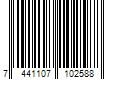 7 441107 102588